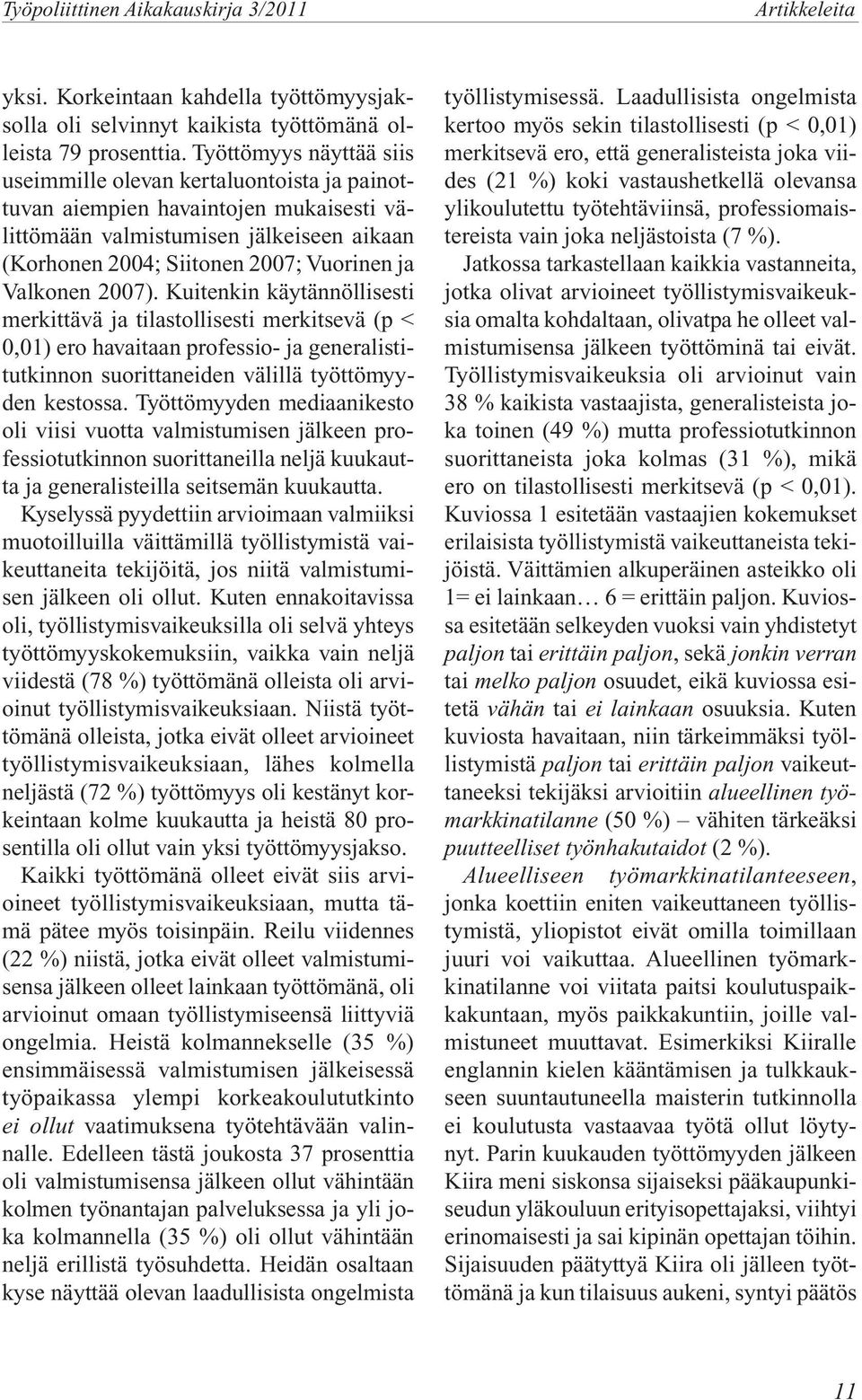 Työpoliittinen Aikakauskirja 3/2011

Artikkeleita

yksi. Korkeintaan kahdella työttömyysjaksolla oli selvinnyt kaikista työttömänä olleista 79 prosenttia. Työttömyys näyttää siis useimmille olevan kertaluontoista ja painottuvan aiempien havaintojen mukaisesti välittömään valmistumisen jälkeiseen aikaan (Korhonen 2004; Siitonen 2007; Vuorinen ja Valkonen 2007). Kuitenkin käytännöllisesti merkittävä ja tilastollisesti merkitsevä (p < 0,01) ero havaitaan professio- ja generalistitutkinnon suorittaneiden välillä työttömyyden kestossa. Työttömyyden mediaanikesto oli viisi vuotta valmistumisen jälkeen professiotutkinnon suorittaneilla neljä kuukautta ja generalisteilla seitsemän kuukautta.

Kyselyssä pyydettiin arvioimaan valmiiksi muotoilluilla väittämillä työllistymistä vaikeuttaneita tekijöitä, jos niitä valmistumisen jälkeen oli ollut. Kuten ennakoitavissa oli, työllistymisvaikeuksilla oli selvä yhteys työttömyyskokemuksiin, vaikka vain neljä viidestä (78 %) työttömänä olleista oli arvioinut työllistymisvaikeuksiaan. Niistä työttömänä olleista, jotka eivät olleet arvioineet työllistymisvaikeuksiaan, lähes kolmella neljästä (72 %) työttömyys oli kestänyt korkeintaan kolme kuukautta ja heistä 80 prosentilla oli ollut vain yksi työttömyysjakso.

Kaikki työttömänä olleet eivät siis arvioineet työllistymisvaikeuksiaan, mutta tämä pätee myös toisinpäin. Reilu viidennes (22 %) niistä, jotka eivät olleet valmistumisensa jälkeen olleet lainkaan työttömänä, oli arvioinut omaan työllistymiseensä liittyviä ongelmia. Heistä kolmannekselle (35 %) ensimmäisessä valmistumisen jälkeisessä työpaikassa ylempi korkeakoulututkinto ei ollut vaatimuksena työtehtävään valinnalle. Edelleen tästä joukosta 37 prosenttia oli valmistumisensa jälkeen ollut vähintään kolmen työnantajan palveluksessa ja yli joka kolmannella (35 %) oli ollut vähintään neljä erillistä työsuhdetta. Heidän osaltaan kyse näyttää olevan laadullisista ongelmista työllistymisessä. Laadullisista ongelmista kertoo myös sekin tilastollisesti (p < 0,01) merkitsevä ero, että generalisteista joka viides (21 %) koki vastaushetkellä olevansa ylikoulutettu työtehtäviinsä, professiomaistereista vain joka neljästoista (7 %).

Jatkossa tarkastellaan kaikkia vastanneita, jotka olivat arvioineet työllistymisvaikeuksia omalta kohdaltaan, olivatpa he olleet valmistumisensa jälkeen työttöminä tai eivät. Työllistymisvaikeuksia oli arvioinut vain 38 % kaikista vastaajista, generalisteista joka toinen (49 %) mutta professiotutkinnon suorittaneista joka kolmas (31 %), mikä ero on tilastollisesti merkitsevä (p < 0,01). Kuviossa 1 esitetään vastaajien kokemukset erilaisista työllistymistä vaikeuttaneista tekijöistä. Väittämien alkuperäinen asteikko oli 1= ei lainkaan… 6 = erittäin paljon. Kuviossa esitetään selkeyden vuoksi vain yhdistetyt paljon tai erittäin paljon, sekä jonkin verran tai melko paljon osuudet, eikä kuviossa esitetä vähän tai ei lainkaan osuuksia. Kuten kuviosta havaitaan, niin tärkeimmäksi työllistymistä paljon tai erittäin paljon vaikeuttaneeksi tekijäksi arvioitiin alueellinen työmarkkinatilanne (50 %) – vähiten tärkeäksi puutteelliset työnhakutaidot (2 %).

Alueelliseen työmarkkinatilanteeseen, jonka koettiin eniten vaikeuttaneen työllistymistä, yliopistot eivät omilla toimillaan juuri voi vaikuttaa. Alueellinen työmarkkinatilanne voi viitata paitsi koulutuspaikkakuntaan, myös paikkakuntiin, joille valmistuneet muuttavat. Esimerkiksi Kiiralle englannin kielen kääntämisen ja tulkkaukseen suuntautuneella maisterin tutkinnolla ei koulutusta vastaavaa työtä ollut löytynyt. Parin kuukauden työttömyyden jälkeen Kiira meni siskonsa sijaiseksi pääkaupunkiseudun yläkouluun erityisopettajaksi, viihtyi erinomaisesti ja sai kipinän opettajan töihin. Sijaisuuden päätyttyä Kiira oli jälleen työttömänä ja kun tilaisuus aukeni, syntyi päätös

11